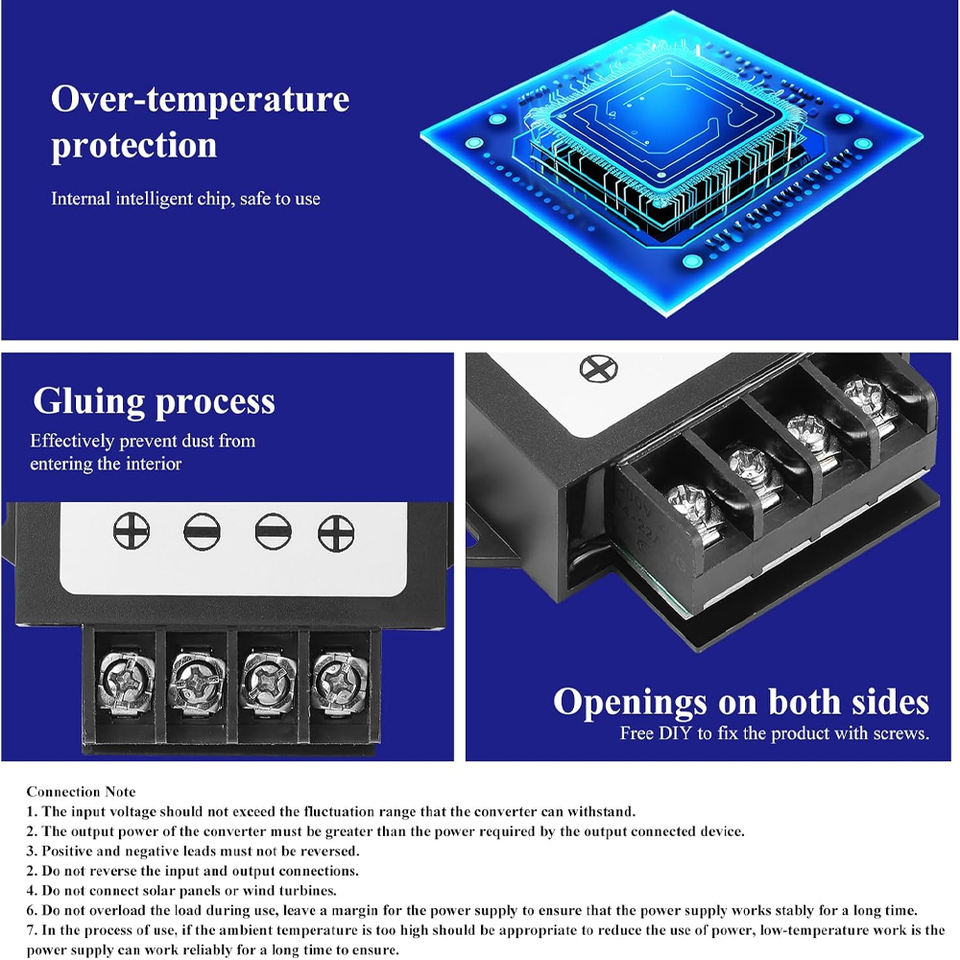 Over-temperature protection

Internal intelligent chip, safe to use

Gluing process

Effectively prevent dust from entering the interior

Openings on both sides

Free DIY to fix the product with screws.

Connection Note
1. The input voltage should not exceed the fluctuation range that the converter can withstand.
2. The output power of the converter must be greater than the power required by the output connected device.
3. Positive and negative leads must not be reversed.
2. Do not reverse the input and output connections.
4. Do not connect solar panels or wind turbines.
6. Do not overload the load during use, leave a margin for the power supply to ensure that the power supply works stably for a long time.
7. In the process of use, if the ambient temperature is too high should be appropriate to reduce the use of power, low-temperature work is the power supply can work reliably for a long time to ensure.